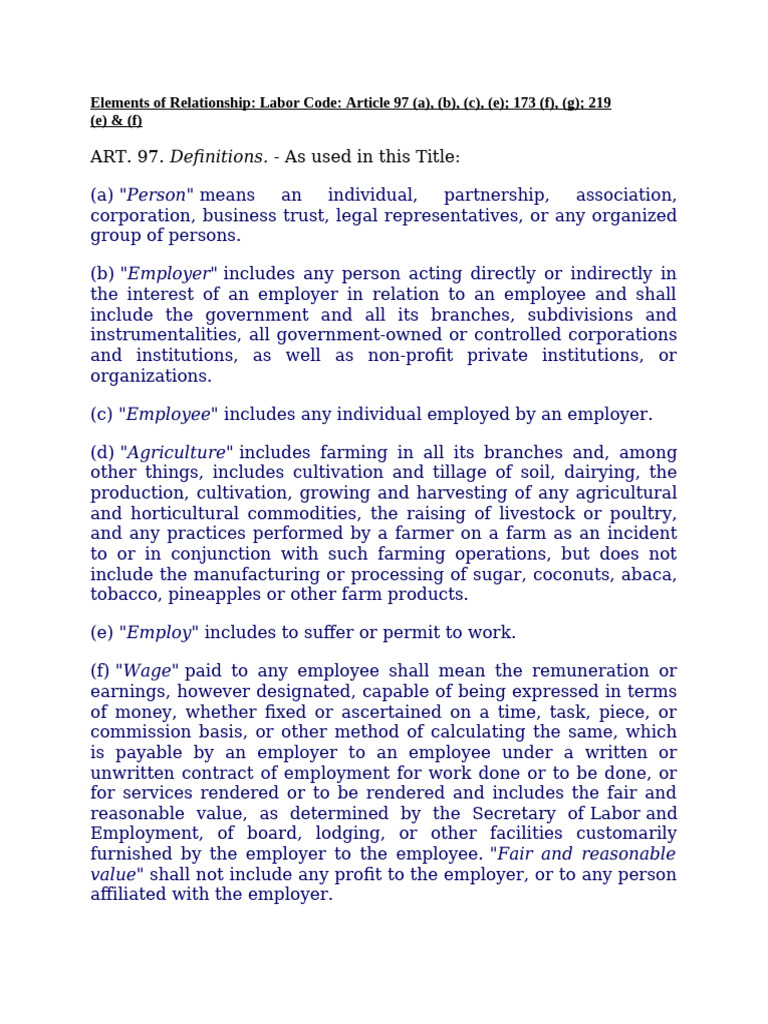 Elements of Relationship: Labor Code: Article 97 (a), (b), (c), (e); 173 (f), (g); 219 (e) & (f)

ART. 97. Definitions. - As used in this Title:

(a) "Person" means an individual, partnership, association, corporation, business trust, legal representatives, or any organized group of persons.

(b) "Employer" includes any person acting directly or indirectly in the interest of an employer in relation to an employee and shall include the government and all its branches, subdivisions and instrumentalities, all government-owned or controlled corporations and institutions, as well as non-profit private institutions, or organizations.

(c) "Employee" includes any individual employed by an employer.

(d) "Agriculture" includes farming in all its branches and, among other things, includes cultivation and tillage of soil, dairying, the production, cultivation, growing and harvesting of any agricultural and horticultural commodities, the raising of livestock or poultry, and any practices performed by a farmer on a farm as an incident to or in conjunction with such farming operations, but does not include the manufacturing or processing of sugar, coconuts, abaca, tobacco, pineapples or other farm products.

(e) "Employ" includes to suffer or permit to work.

(f) "Wage" paid to any employee shall mean the remuneration or earnings, however designated, capable of being expressed in terms of money, whether fixed or ascertained on a time, task, piece, or commission basis, or other method of calculating the same, which is payable by an employer to an employee under a written or unwritten contract of employment for work done or to be done, or for services rendered or to be rendered and includes the fair and reasonable value, as determined by the Secretary of Labor and Employment, of board, lodging, or other facilities customarily furnished by the employer to the employee. "Fair and reasonable value" shall not include any profit to the employer, or to any person affiliated with the employer.